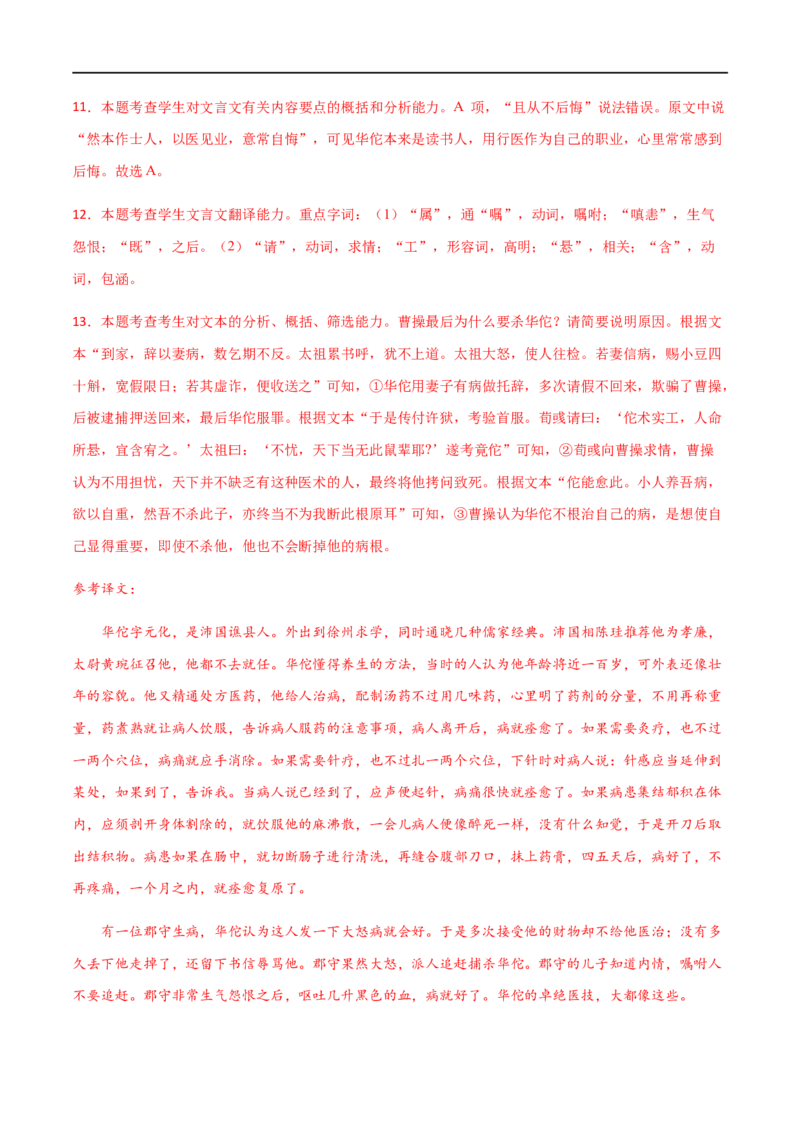 11．本题考查学生对文言文有关内容要点的概括和分析能力。A 项，“且从不后悔”说法错误。原文中说“然本作士人，以医见业，意常自悔”，可见华佗本来是读书人，用行医作为自己的职业，心里常常感到后悔。故选 A。

12．本题考查学生文言文翻译能力。重点字词：（1）“属”，通“嘱”，动词，嘱咐；“嗔恚”，生气怨恨；“既”，之后。（2）“请”，动词，求情；“工”，形容词，高明；“悬”，相关；“含”，动词，包涵。

13．本题考查考生对文本的分析、概括、筛选能力。曹操最后为什么要杀华佗？请简要说明原因。根据文本“到家，辞以妻病，数乞期不反。太祖累书呼，犹不上道。太祖大怒，使人往检。若妻信病，赐小豆四十斛，宽假限日；若其虚诈，便收送之”可知，①华佗用妻子有病做托辞，多次请假不回来，欺骗了曹操，后被逮捕押送回来，最后华佗服罪。根据文本“于是传付许狱，考验首服。荀彧请曰：‘佗术实工，人命所悬，宜含宥之。’太祖曰：‘不忧，天下当无此鼠辈耶?’遂考竟佗”可知，②荀彧向曹操求情，曹操认为不用担忧，天下并不缺乏有这种医术的人，最终将他拷问致死。根据文本“佗能愈此。小人养吾病，欲以自重，然吾不杀此子，亦终当不为我断此根原耳”可知，③曹操认为华佗不根治自己的病，是想使自己显得重要，即使不杀他，他也不会断掉他的病根。

参考译文：

华佗字元化，是沛国谯县人。外出到徐州求学，同时通晓几种儒家经典。沛国相陈珪推荐他为孝廉，太尉黄琬征召他，他都不去就任。华佗懂得养生的方法，当时的人认为他年龄将近一百岁，可外表还像壮年的容貌。他又精通处方医药，他给人治病，配制汤药不过用几味药，心里明了药剂的分量，不用再称重量，药煮熟就让病人饮服，告诉病人服药的注意事项，病人离开后，病就痊愈了。如果需要灸疗，也不过一两个穴位，病痛就应手消除。如果需要针疗，也不过扎一两个穴位，下针时对病人说：针感应当延伸到某处，如果到了，告诉我。当病人说已经到了，应声便起针，病痛很快就痊愈了。如果病患集结郁积在体内，应须剖开身体割除的，就饮服他的麻沸散，一会儿病人便像醉死一样，没有什么知觉，于是开刀后取出结积物。病患如果在肠中，就切断肠子进行清洗，再缝合腹部刀口，抹上药膏，四五天后，病好了，不再疼痛，一个月之内，就痊愈复原了。

有一位郡守生病，华佗认为这人发一下大怒病就会好。于是多次接受他的财物却不给他医治；没有多久丢下他走掉了，还留下书信辱骂他。郡守果然大怒，派人追赶捕杀华佗。郡守的儿子知道内情，嘱咐人不要追赶。郡守非常生气怨恨之后，呕吐几升黑色的血，病就好了。华佗的卓绝医技，大都像这些。